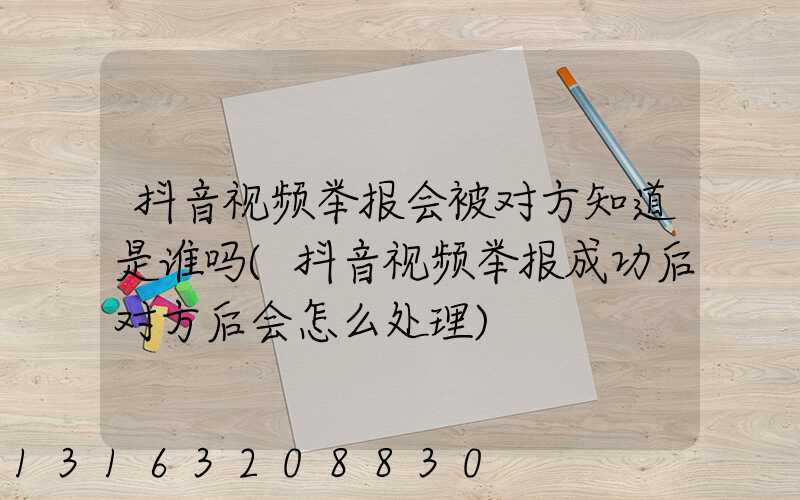 抖音视频举报会被对方知道是谁吗(抖音视频举报成功后对方后会怎么处理)

13163208830